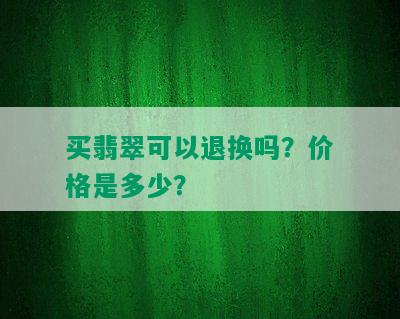 买翡翠可以退换吗？价格是多少？